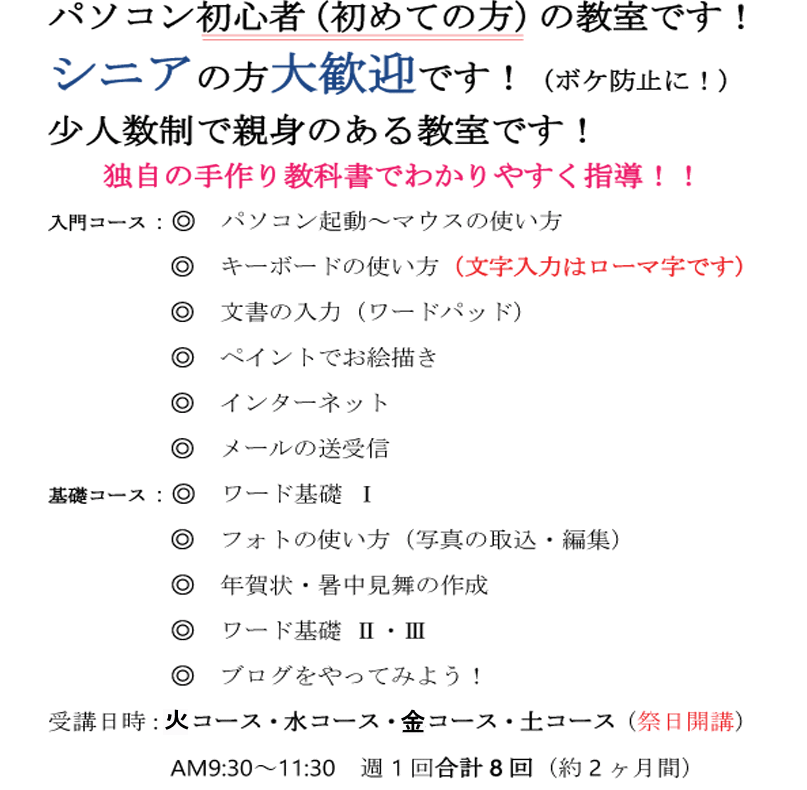 パソコン初心者（初めての方）の教室です！

シニアの方大歓迎です！（ボケ防止に！）

少人数制で親身のある教室です！

独自の手作り教科書でわかりやすく指導！！

入門コース：◎　パソコン起動～マウスの使い方
◎　キーボードの使い方（文字入力はローマ字です）
◎　文書の入力（ワードパッド）
◎　ペイントでお絵描き
◎　インターネット
◎　メールの送受信

基礎コース：◎　ワード基礎　Ⅰ
◎　フォトの使い方（写真の取込・編集）
◎　年賀状・暑中見舞の作成
◎　ワード基礎　Ⅱ・Ⅲ
◎　ブログをやってみよう！

受講日時：火コース・水コース・金コース・土コース（祭日開講）
AM9:30～11:30　週１回合計８回（約２ヶ月間）